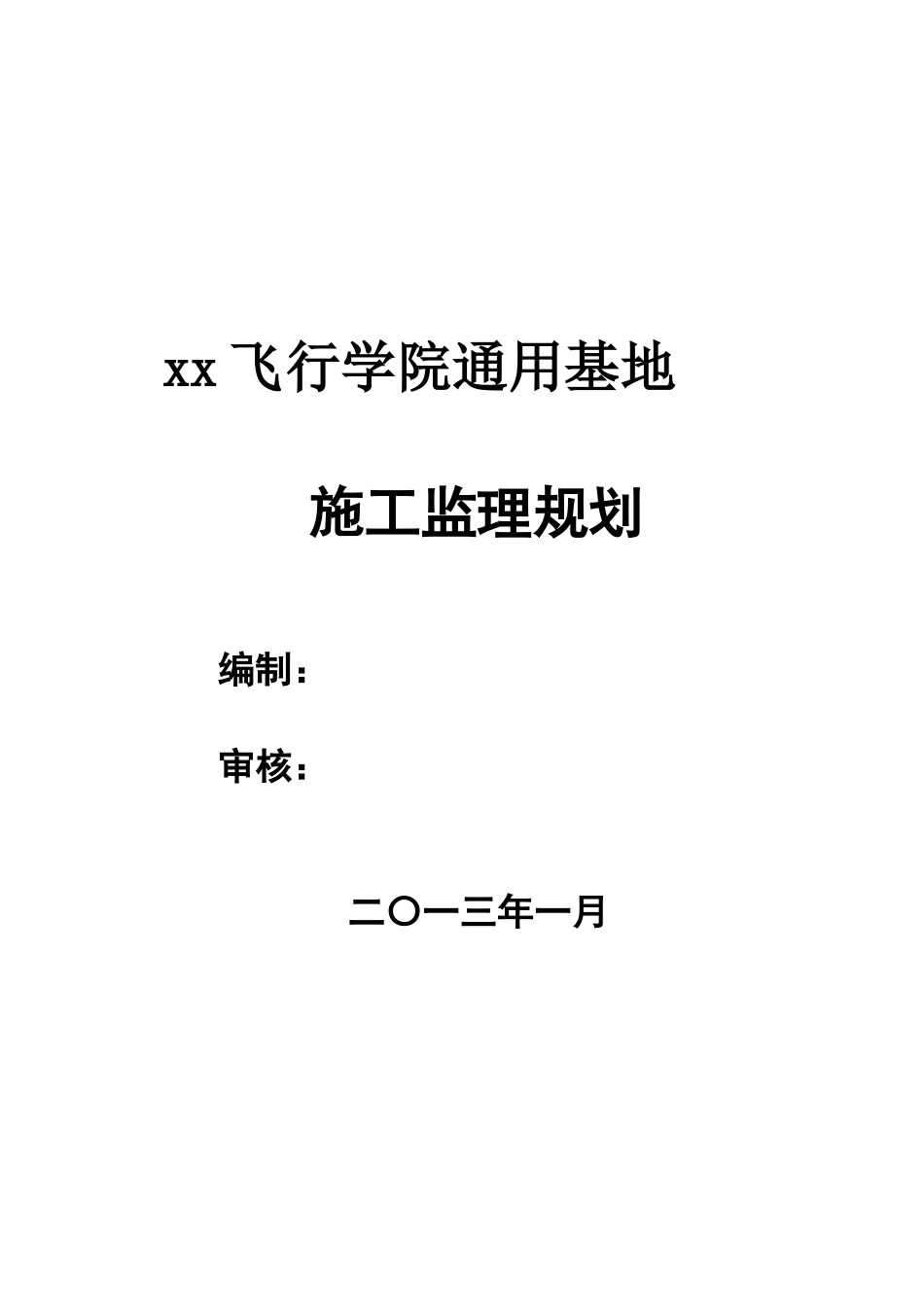 xx 飞行学院通用基地

施工监理规划

编制：

审核：

二〇一三年一月